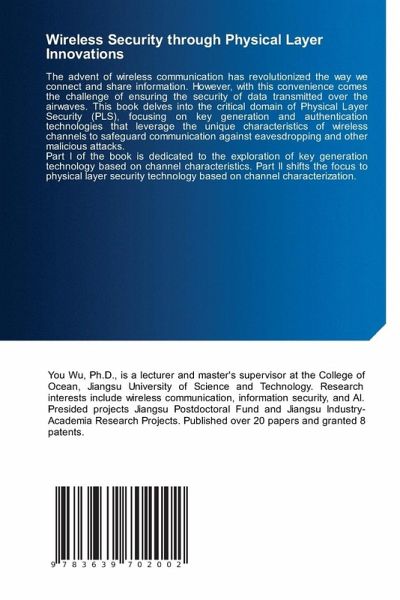 Wireless Security through Physical Layer Innovations

The advent of wireless communication has revolutionized the way we connect and share information. However, with this convenience comes the challenge of ensuring the security of data transmitted over the airwaves. This book delves into the critical domain of Physical Layer Security (PLS), focusing on key generation and authentication technologies that leverage the unique characteristics of wireless channels to safeguard communication against eavesdropping and other malicious attacks.
Part I of the book is dedicated to the exploration of key generation technology based on channel characteristics. Part II shifts the focus to physical layer security technology based on channel characterization.

You Wu, Ph.D., is a lecturer and master's supervisor at the College of Ocean, Jiangsu University of Science and Technology. Research interests include wireless communication, information security, and AI. Presided projects Jiangsu Postdoctoral Fund and Jiangsu Industry-Academia Research Projects. Published over 20 papers and granted 8 patents.

9 783639 702002